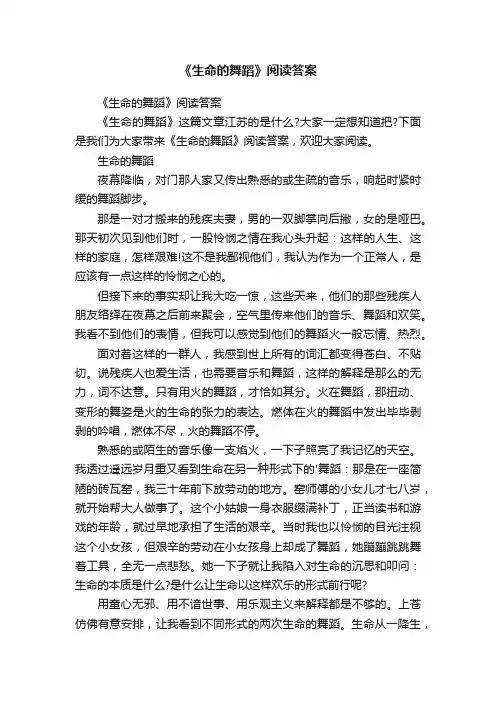 《生命的舞蹈》阅读答案

《生命的舞蹈》阅读答案

《生命的舞蹈》这篇文章江苏的是什么?大家一定想知道把?下面是我们为大家带来《生命的舞蹈》阅读答案，欢迎大家阅读。

生命的舞蹈

夜幕降临，对门那人家又传出熟悉的或生疏的音乐，响起时紧时缓的舞蹈脚步。

那是一对才搬来的残疾夫妻，男的一双脚掌向后撇，女的是哑巴。那天初次见到他们时，一股怜悯之情在我心头升起：这样的人生、这样的家庭，怎样艰难!这不是我鄙视他们，我认为作为一个正常人，是应该有一点这样的怜悯之心的。

但接下来的事实却让我大吃一惊，这些天来，他们的那些残疾人朋友络绎在夜幕之后前来聚会，空气里传来他们的音乐、舞蹈和欢笑。我看不到他们的表情，但我可以感觉到他们的舞蹈火一般忘情、热烈。

面对着这样的一群人，我感到世上所有的词汇都变得苍白、不贴切。说残疾人也爱生活，也需要音乐和舞蹈，这样的解释是那么的无力，词不达意。只有用火的舞蹈，才恰如其分。火在舞蹈，那扭动、变形的舞姿是火的生命的张力的表达。燃体在火的舞蹈中发出毕毕剥剥的吟唱，燃体不尽，火的舞蹈不停。

熟悉的或陌生的音乐像一支焰火，一下子照亮了我记忆的天空。我透过遥远岁月重又看到生命在另一种形式下的'舞蹈：那是在一座简陋的砖瓦窑，我三十年前下放劳动的地方。窑师傅的小女儿才七八岁，就开始帮大人做事了。这个小姑娘一身衣服缀满补丁，正当读书和游戏的年龄，就过早地承担了生活的艰辛。当时我也以怜悯的目光注视这个小女孩，但艰辛的劳动在小女孩身上却成了舞蹈，她蹦蹦跳跳舞着工具，全无一点悲愁。她一下子就让我陷入对生命的沉思和叩问：生命的本质是什么?是什么让生命以这样欢乐的形式前行呢?

用童心无邪、用不谙世事、用乐观主义来解释都是不够的。上苍仿佛有意安排，让我看到不同形式的两次生命的舞蹈。生命从一降生，